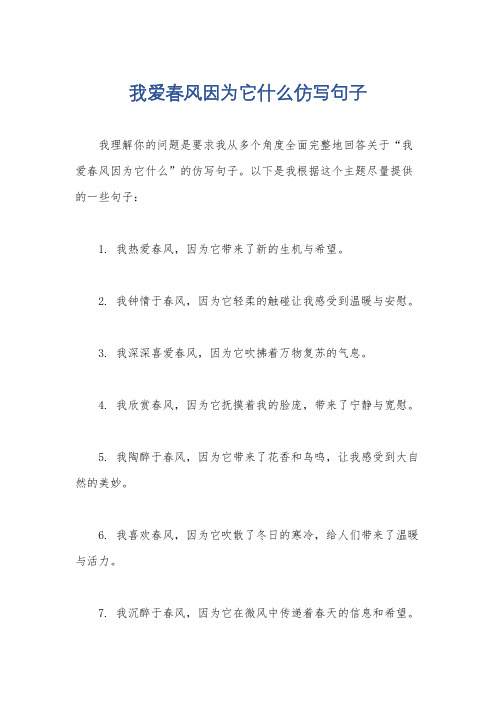 我爱春风因为它什么仿写句子

我理解你的问题是要求我从多个角度全面完整地回答关于“我爱春风因为它什么”的仿写句子。以下是我根据这个主题尽量提供的一些句子：

1. 我热爱春风，因为它带来了新的生机与希望。

2. 我钟情于春风，因为它轻柔的触碰让我感受到温暖与安慰。

3. 我深深喜爱春风，因为它吹拂着万物复苏的气息。

4. 我欣赏春风，因为它抚摸着我的脸庞，带来了宁静与宽慰。

5. 我陶醉于春风，因为它带来了花香和鸟鸣，让我感受到大自然的美妙。

6. 我喜欢春风，因为它吹散了冬日的寒冷，给人们带来了温暖与活力。

7. 我沉醉于春风，因为它在微风中传递着春天的信息和希望。